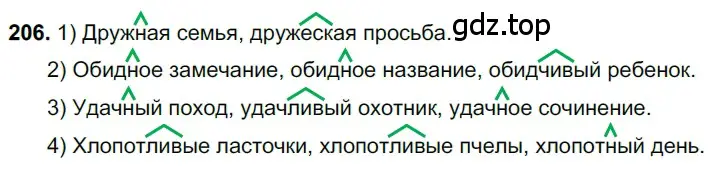 206. 1) Дружная семья, дружеская просьба. gdz.top

2) Обидное замечание, обидное название, обидчивый ребенок.

3) Удачный поход, удачливый охотник, удачное сочинение.

4) Хлопотливые ласточки, хлопотливые пчелы, хлопотный день.